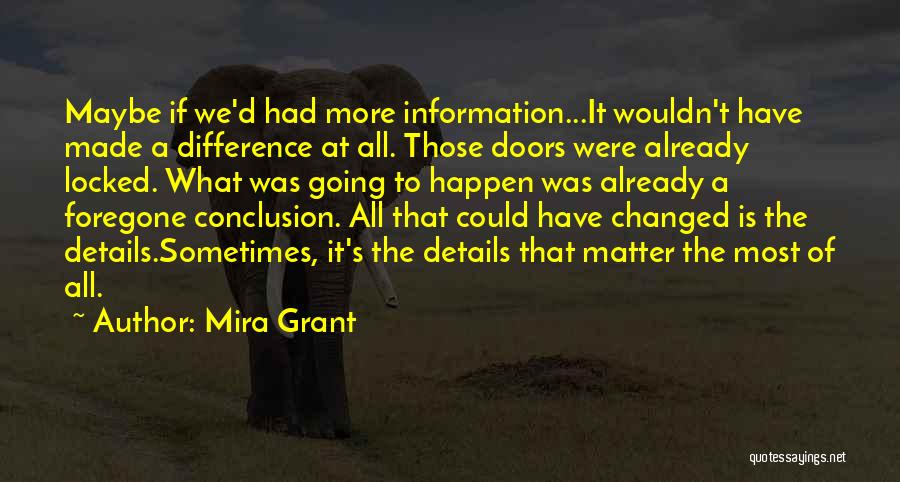 Maybe if we'd had more information...It wouldn't have made a difference at all. Those doors were already locked. What was going to happen was already a foregone conclusion. All that could have changed is the details.Sometimes, it's the details that matter the most of all.

~ Author: Mira Grant

quotessayings.net